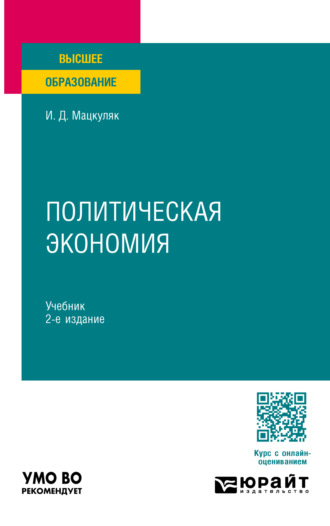 ВЫСШЕЕ
ОБРАЗОВАНИЕ

И. Д. Мацкуляк

ПОЛИТИЧЕСКАЯ ЭКОНОМИЯ

Учебник
2-е издание

Курс с онлайн-оцениванием

УМО ВО
РЕКОМЕНДУЕТ

ЮРАЙТ
издательство